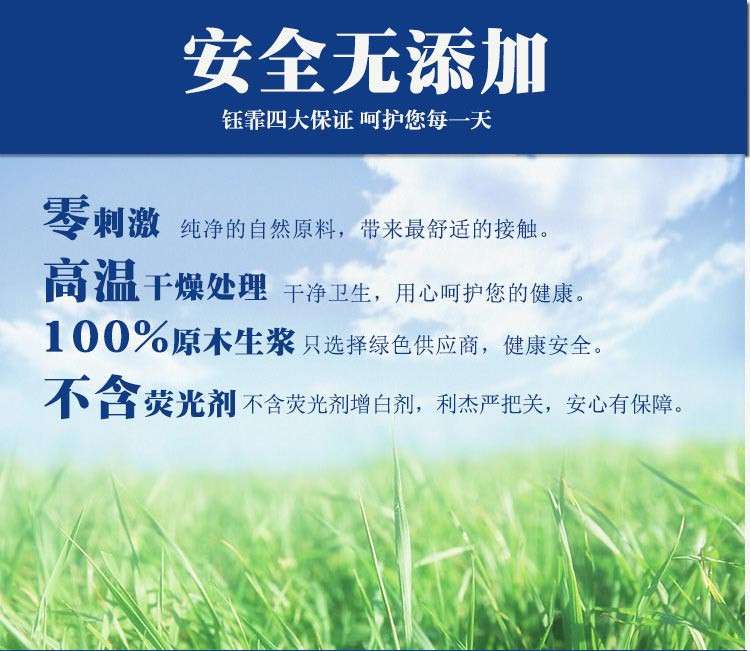 安全无添加

钰霏四大保证 呵护您每一天

零刺激 纯净的自然原料，带来最舒适的接触。

高温干燥处理 干净卫生，用心呵护您的健康。

100%原木生浆 只选择绿色供应商，健康安全。

不含荧光剂 不含荧光剂增白剂，利杰严把关，安心有保障。